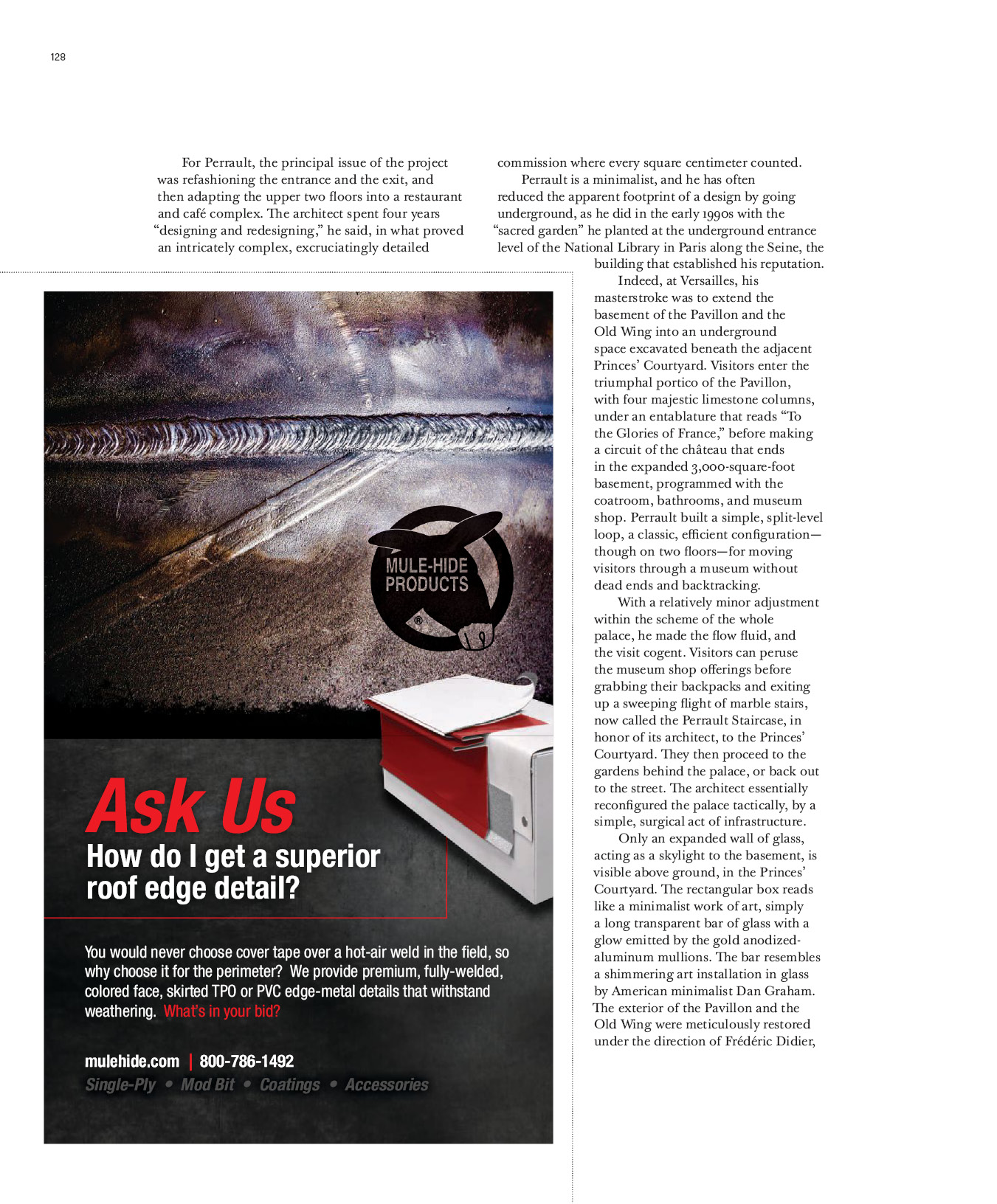 128

For Perrault, the principal issue of the project was refashioning the entrance and the exit, and then adapting the upper two floors into a restaurant and café complex. The architect spent four years "designing and redesigning," he said, in what proved an intricately complex, excruciatingly detailed commission where every square centimeter counted.

Perrault is a minimalist, and he has often reduced the apparent footprint of a design by going underground, as he did in the early 1990s with the "sacred garden" he planted at the underground entrance level of the National Library in Paris along the Seine, the building that established his reputation.

Indeed, at Versailles, his masterstroke was to extend the basement of the Pavillon and the Old Wing into an underground space excavated beneath the adjacent Princes' Courtyard. Visitors enter the triumphal portico of the Pavillon, with four majestic limestone columns, under an entablature that reads "To the Glories of France," before making a circuit of the château that ends in the expanded 3,000-square-foot basement, programmed with the coatroom, bathrooms, and museum shop. Perrault built a simple, split-level loop, a classic, efficient configuration—though on two floors—for moving visitors through a museum without dead ends and backtracking.

With a relatively minor adjustment within the scheme of the whole palace, he made the flow fluid, and the visit cogent. Visitors can peruse the museum shop offerings before grabbing their backpacks and exiting up a sweeping flight of marble stairs, now called the Perrault Staircase, in honor of its architect, to the Princes' Courtyard. They then proceed to the gardens behind the palace, or back out to the street. The architect essentially reconfigured the palace tactically, by a simple, surgical act of infrastructure.

Only an expanded wall of glass, acting as a skylight to the basement, is visible above ground, in the Princes' Courtyard. The rectangular box reads like a minimalist work of art, simply a long transparent bar of glass with a glow emitted by the gold anodized-aluminum mullions. The bar resembles a shimmering art installation in glass by American minimalist Dan Graham. The exterior of the Pavillon and the Old Wing were meticulously restored under the direction of Frédéric Didier,

MULE-HIDE PRODUCTS ®

Ask Us
How do I get a superior roof edge detail?

You would never choose cover tape over a hot-air weld in the field, so why choose it for the perimeter? We provide premium, fully-welded, colored face, skirted TPO or PVC edge-metal details that withstand weathering. What's in your bid?

mulehide.com | 800-786-1492
Single-Ply • Mod Bit • Coatings • Accessories